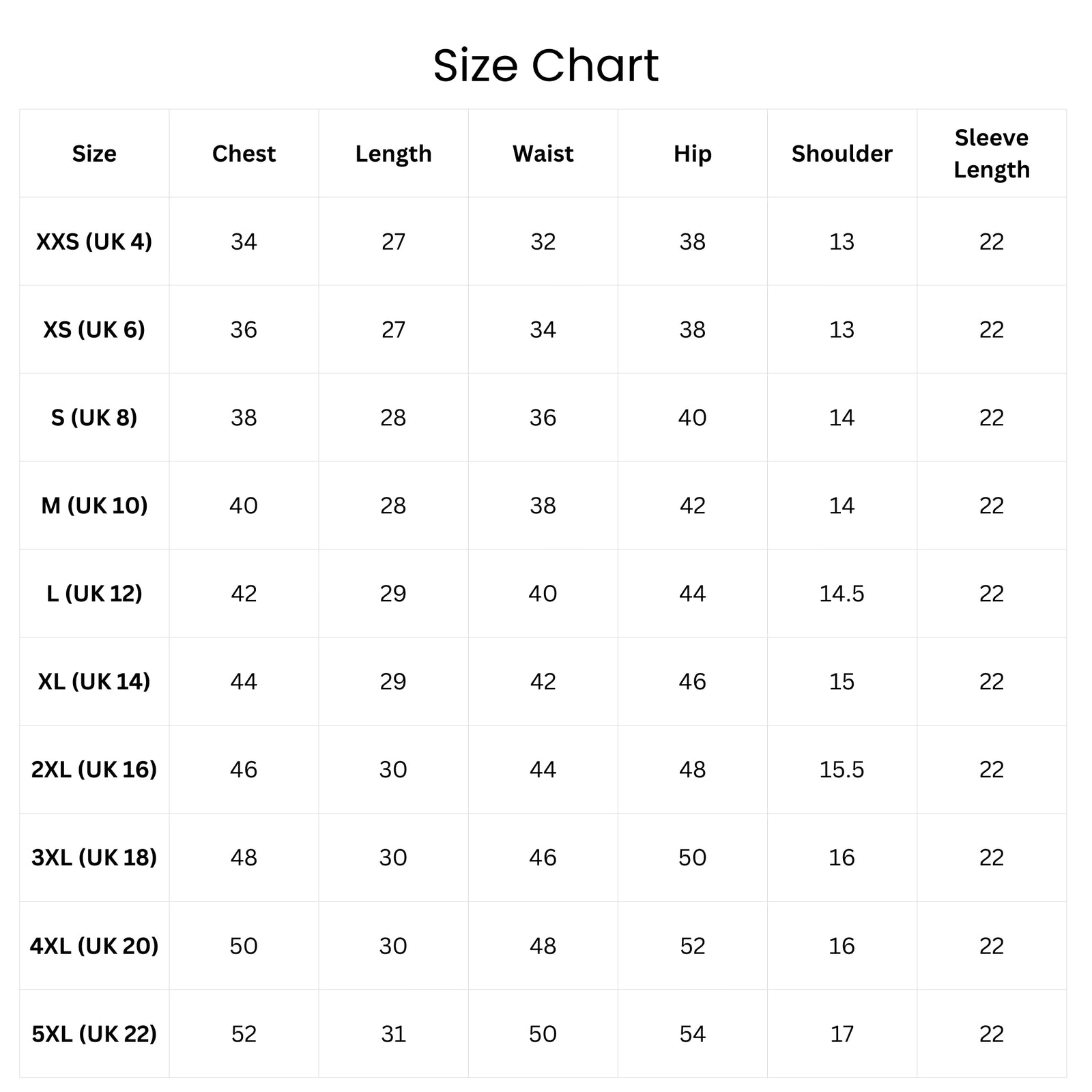 Size Chart

| Size | Chest | Length | Waist | Hip | Shoulder | Sleeve Length |
|---|---|---|---|---|---|---|
| XXS (UK 4) | 34 | 27 | 32 | 38 | 13 | 22 |
| XS (UK 6) | 36 | 27 | 34 | 38 | 13 | 22 |
| S (UK 8) | 38 | 28 | 36 | 40 | 14 | 22 |
| M (UK 10) | 40 | 28 | 38 | 42 | 14 | 22 |
| L (UK 12) | 42 | 29 | 40 | 44 | 14.5 | 22 |
| XL (UK 14) | 44 | 29 | 42 | 46 | 15 | 22 |
| 2XL (UK 16) | 46 | 30 | 44 | 48 | 15.5 | 22 |
| 3XL (UK 18) | 48 | 30 | 46 | 50 | 16 | 22 |
| 4XL (UK 20) | 50 | 30 | 48 | 52 | 16 | 22 |
| 5XL (UK 22) | 52 | 31 | 50 | 54 | 17 | 22 |